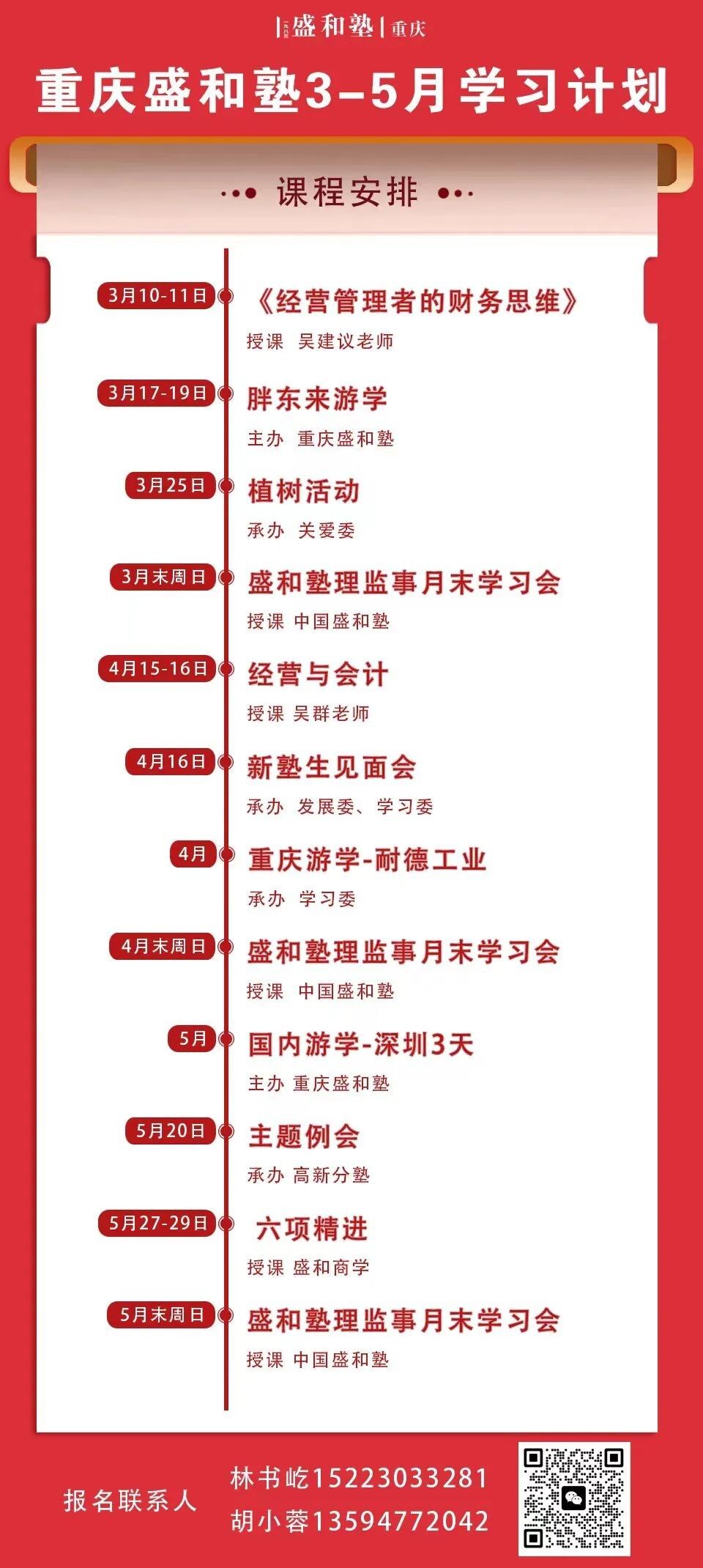 盛和塾 | 重庆

重庆盛和塾3-5月学习计划

课程安排

3月10-11日
《经营管理者的财务思维》
授课 吴建议老师

3月17-19日
胖东来游学
主办 重庆盛和塾

3月25日
植树活动
承办 关爱委

3月末周日
盛和塾理监事月末学习会
授课 中国盛和塾

4月15-16日
经营与会计
授课 吴群老师

4月16日
新塾生见面会
承办 发展委、学习委

4月
重庆游学-耐德工业
承办 学习委

4月末周日
盛和塾理监事月末学习会
授课 中国盛和塾

5月
国内游学-深圳3天
主办 重庆盛和塾

5月20日
主题例会
承办 高新分塾

5月27-29日
六项精进
授课 盛和商学

5月末周日
盛和塾理监事月末学习会
授课 中国盛和塾

报名联系人
林书屹15223033281
胡小蓉13594772042